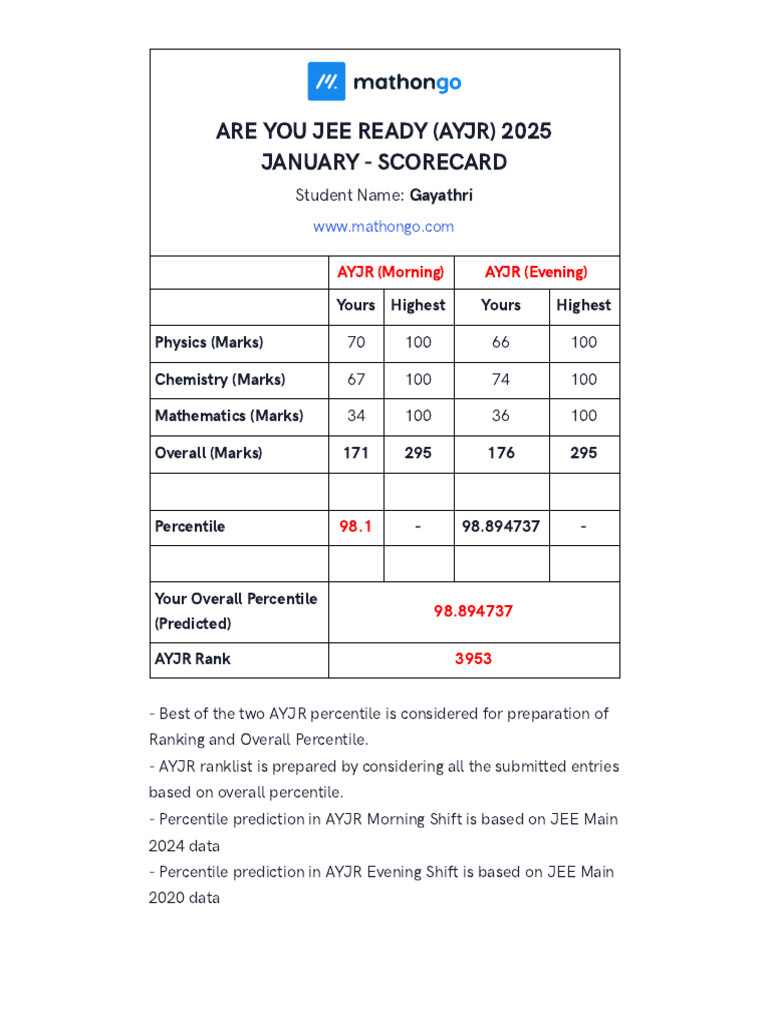 mathongo

ARE YOU JEE READY (AYJR) 2025
JANUARY - SCORECARD

Student Name: Gayathri

www.mathongo.com

| | AYJR (Morning) | | AYJR (Evening) | |
|---|---|---|---|---|
| | Yours | Highest | Yours | Highest |
| Physics (Marks) | 70 | 100 | 66 | 100 |
| Chemistry (Marks) | 67 | 100 | 74 | 100 |
| Mathematics (Marks) | 34 | 100 | 36 | 100 |
| Overall (Marks) | 171 | 295 | 176 | 295 |
| | | | | |
| Percentile | 98.1 | - | 98.894737 | - |
| | | | | |
| Your Overall Percentile (Predicted) | 98.894737 | | | |
| AYJR Rank | 3953 | | | |

- Best of the two AYJR percentile is considered for preparation of Ranking and Overall Percentile.
- AYJR ranklist is prepared by considering all the submitted entries based on overall percentile.
- Percentile prediction in AYJR Morning Shift is based on JEE Main 2024 data
- Percentile prediction in AYJR Evening Shift is based on JEE Main 2020 data